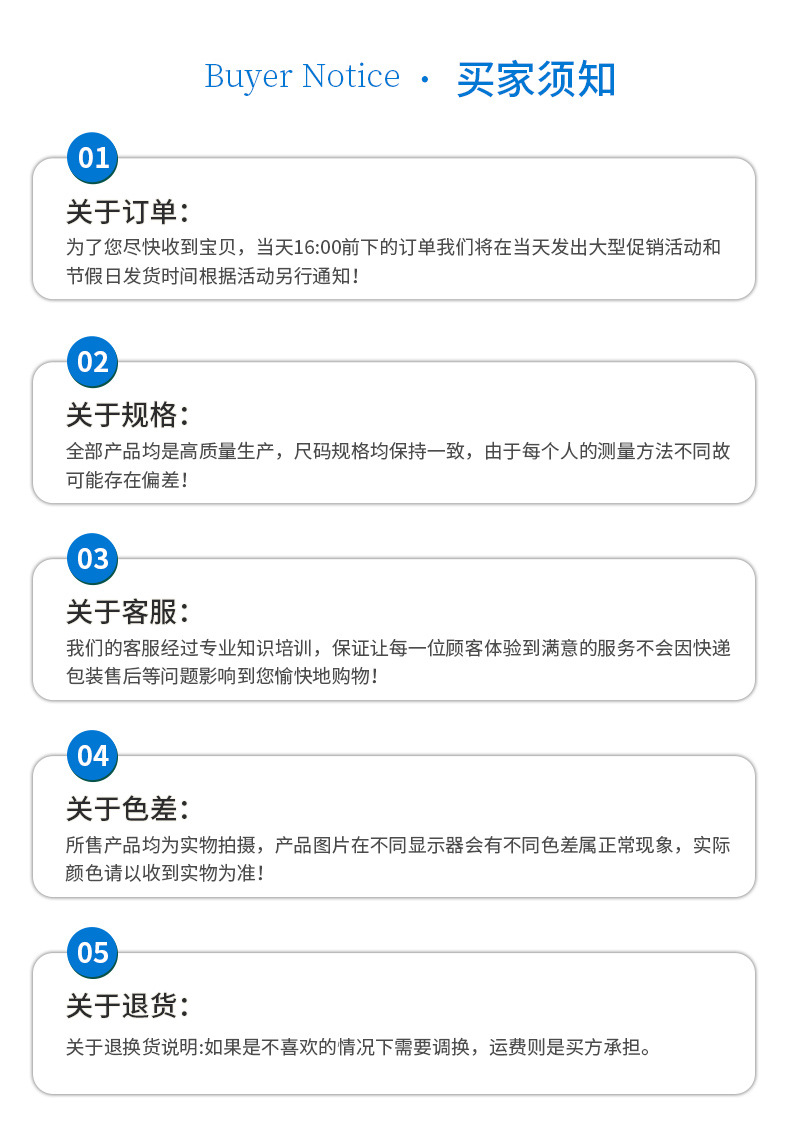 Buyer Notice · 买家须知

01

关于订单:

为了您尽快收到宝贝，当天16:00前下的订单我们将在当天发出大型促销活动和节假日发货时间根据活动另行通知!

02

关于规格:

全部产品均是高质量生产，尺码规格均保持一致，由于每个人的测量方法不同故可能存在偏差!

03

关于客服:

我们的客服经过专业知识培训，保证让每一位顾客体验到满意的服务不会因快递包装售后等问题影响到您愉快地购物!

04

关于色差:

所售产品均为实物拍摄，产品图片在不同显示器会有不同色差属正常现象，实际颜色请以收到实物为准!

05

关于退货:

关于退换货说明:如果是不喜欢的情况下需要调换，运费则是买方承担。